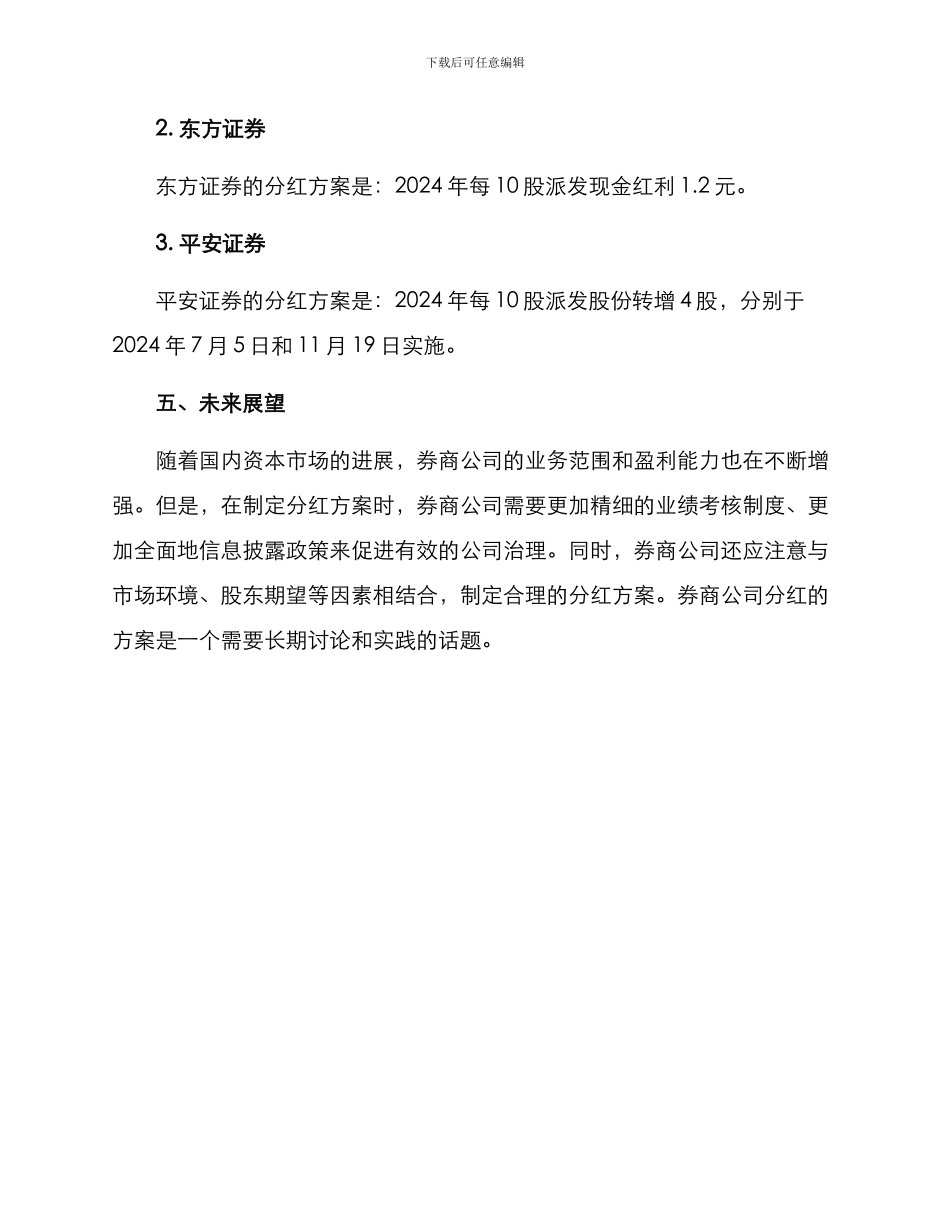 下载后可任意编辑

2. 东方证券

东方证券的分红方案是：2024 年每 10 股派发现金红利 1.2 元。

3. 平安证券

平安证券的分红方案是：2024 年每 10 股派发股份转增 4 股，分别于 2024 年 7 月 5 日和 11 月 19 日实施。

五、未来展望

随着国内资本市场的进展，券商公司的业务范围和盈利能力也在不断增强。但是，在制定分红方案时，券商公司需要更加精细的业绩考核制度、更加全面地信息披露政策来促进有效的公司治理。同时，券商公司还应注意与市场环境、股东期望等因素相结合，制定合理的分红方案。券商公司分红的方案是一个需要长期讨论和实践的话题。